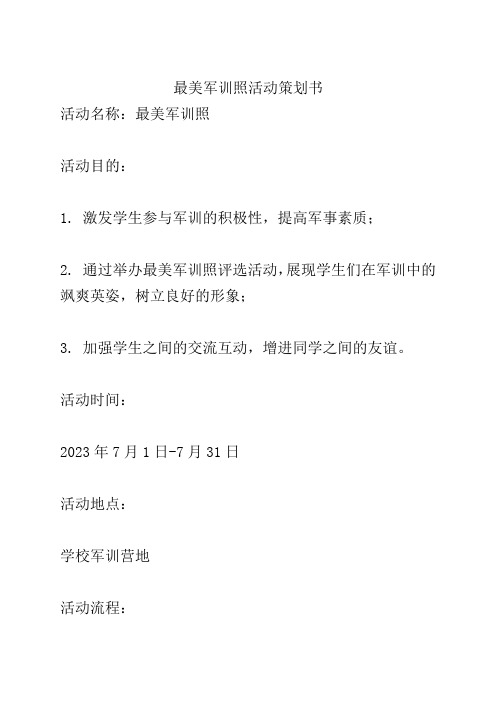 最美军训照活动策划书

活动名称：最美军训照

活动目的：

1. 激发学生参与军训的积极性，提高军事素质；

2. 通过举办最美军训照评选活动，展现学生们在军训中的飒爽英姿，树立良好的形象；

3. 加强学生之间的交流互动，增进同学之间的友谊。

活动时间：

2023 年 7 月 1 日-7 月 31 日

活动地点：

学校军训营地

活动流程：